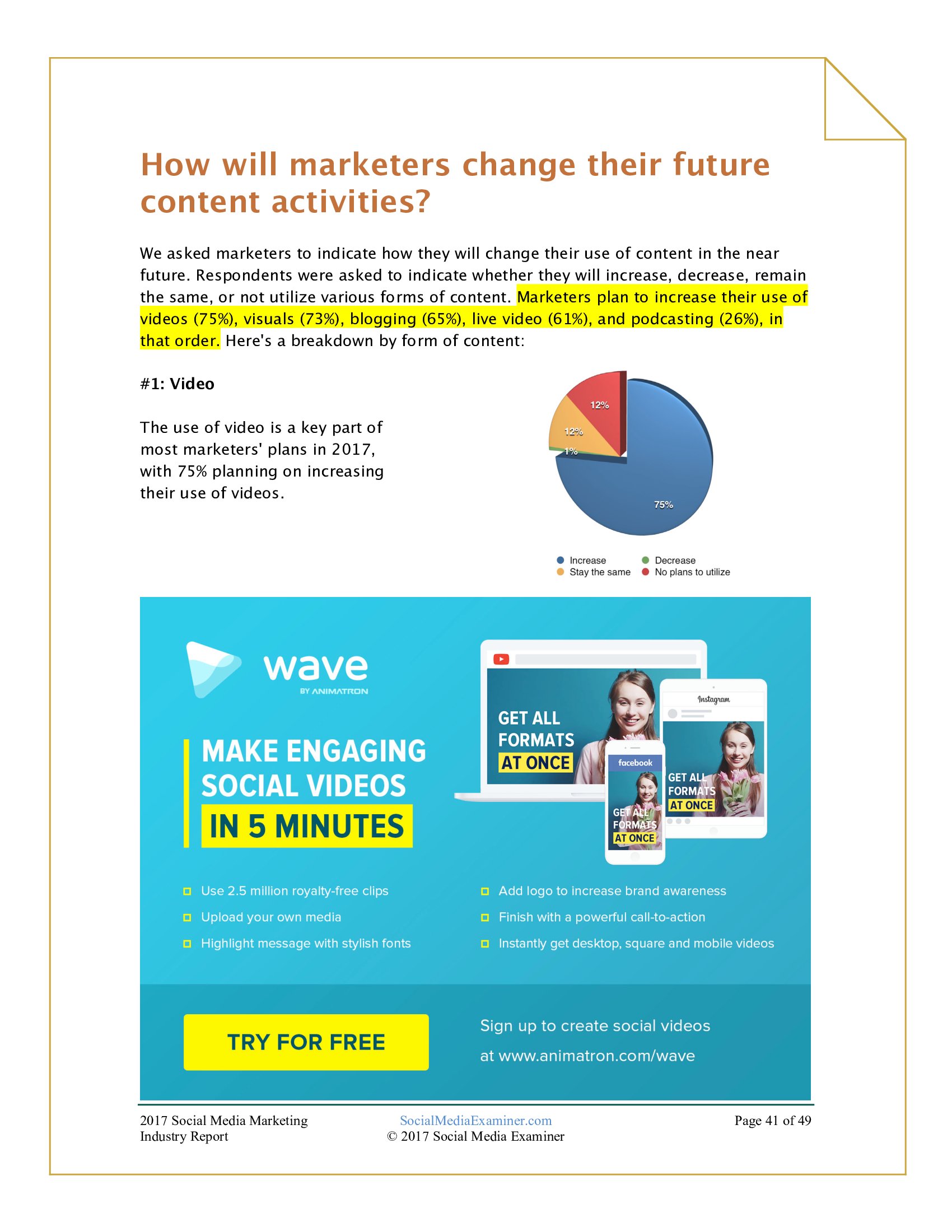 How will marketers change their future content activities?

We asked marketers to indicate how they will change their use of content in the near future. Respondents were asked to indicate whether they will increase, decrease, remain the same, or not utilize various forms of content. Marketers plan to increase their use of videos (75%), visuals (73%), blogging (65%), live video (61%), and podcasting (26%), in that order. Here's a breakdown by form of content:

#1: Video

The use of video is a key part of most marketers' plans in 2017, with 75% planning on increasing their use of videos.

12%
12%
1%
75%

Increase
Decrease
Stay the same
No plans to utilize

wave
BY ANIMATRON

MAKE ENGAGING SOCIAL VIDEOS IN 5 MINUTES

GET ALL FORMATS AT ONCE

Instagram

GET ALL FORMATS AT ONCE

facebook

GET ALL FORMATS AT ONCE

☐ Use 2.5 million royalty-free clips
☐ Upload your own media
☐ Highlight message with stylish fonts

☐ Add logo to increase brand awareness
☐ Finish with a powerful call-to-action
☐ Instantly get desktop, square and mobile videos

TRY FOR FREE

Sign up to create social videos at www.animatron.com/wave

2017 Social Media Marketing Industry Report

SocialMediaExaminer.com
© 2017 Social Media Examiner

Page 41 of 49